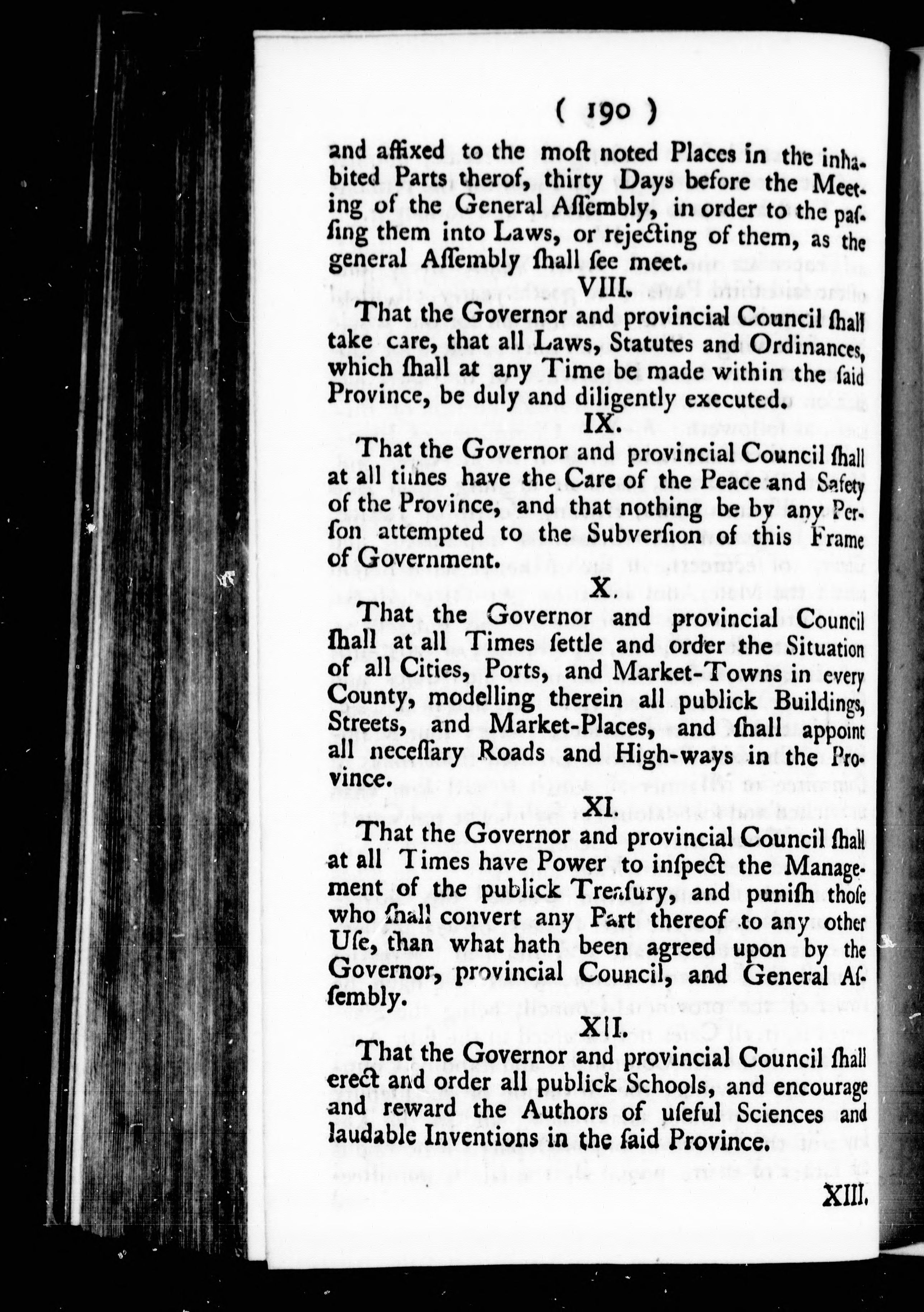 ( 190 )

and affixed to the moſt noted Places in the inhabited Parts therof, thirty Days before the Meeting of the General Aſſembly, in order to the paſſing them into Laws, or rejecting of them, as the general Aſſembly ſhall ſee meet.

VIII.

That the Governor and provincial Council ſhall take care, that all Laws, Statutes and Ordinances, which ſhall at any Time be made within the ſaid Province, be duly and diligently executed.

IX.

That the Governor and provincial Council ſhall at all times have the Care of the Peace and Safety of the Province, and that nothing be by any Perſon attempted to the Subverſion of this Frame of Government.

X.

That the Governor and provincial Council ſhall at all Times ſettle and order the Situation of all Cities, Ports, and Market-Towns in every County, modelling therein all publick Buildings, Streets, and Market-Places, and ſhall appoint all neceſſary Roads and High-ways in the Province.

XI.

That the Governor and provincial Council ſhall at all Times have Power to inſpect the Management of the publick Treaſury, and puniſh thoſe who ſhall convert any Part thereof to any other Uſe, than what hath been agreed upon by the Governor, provincial Council, and General Aſſembly.

XII.

That the Governor and provincial Council ſhall erect and order all publick Schools, and encourage and reward the Authors of uſeful Sciences and laudable Inventions in the ſaid Province.

XIII.